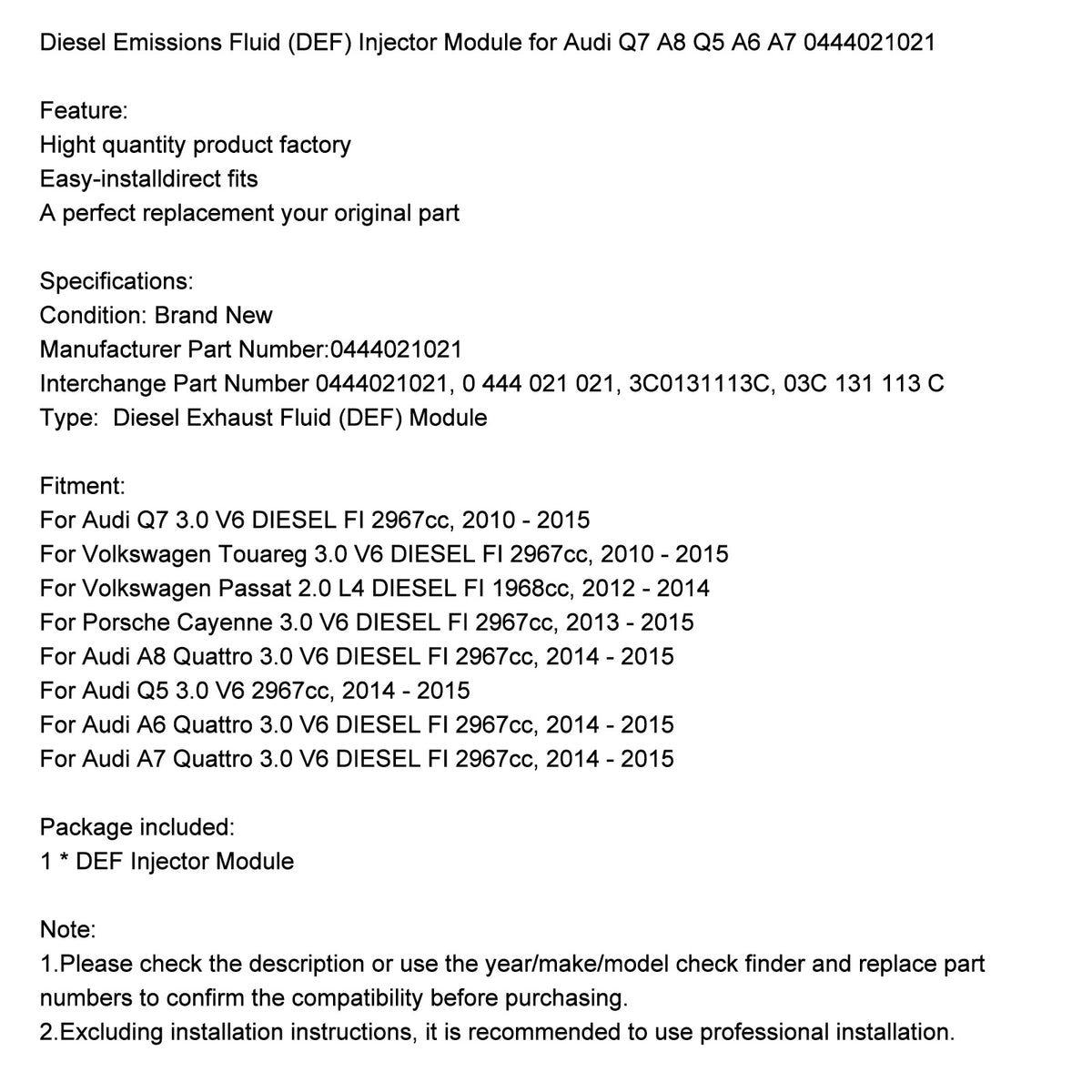 Diesel Emissions Fluid (DEF) Injector Module for Audi Q7 A8 Q5 A6 A7 0444021021

Feature:
Hight quantity product factory
Easy-installdirect fits
A perfect replacement your original part

Specifications:
Condition: Brand New
Manufacturer Part Number:0444021021
Interchange Part Number 0444021021, 0 444 021 021, 3C0131113C, 03C 131 113 C
Type: Diesel Exhaust Fluid (DEF) Module

Fitment:
For Audi Q7 3.0 V6 DIESEL FI 2967cc, 2010 - 2015
For Volkswagen Touareg 3.0 V6 DIESEL FI 2967cc, 2010 - 2015
For Volkswagen Passat 2.0 L4 DIESEL FI 1968cc, 2012 - 2014
For Porsche Cayenne 3.0 V6 DIESEL FI 2967cc, 2013 - 2015
For Audi A8 Quattro 3.0 V6 DIESEL FI 2967cc, 2014 - 2015
For Audi Q5 3.0 V6 2967cc, 2014 - 2015
For Audi A6 Quattro 3.0 V6 DIESEL FI 2967cc, 2014 - 2015
For Audi A7 Quattro 3.0 V6 DIESEL FI 2967cc, 2014 - 2015

Package included:
1 * DEF Injector Module

Note:
1.Please check the description or use the year/make/model check finder and replace part numbers to confirm the compatibility before purchasing.
2.Excluding installation instructions, it is recommended to use professional installation.